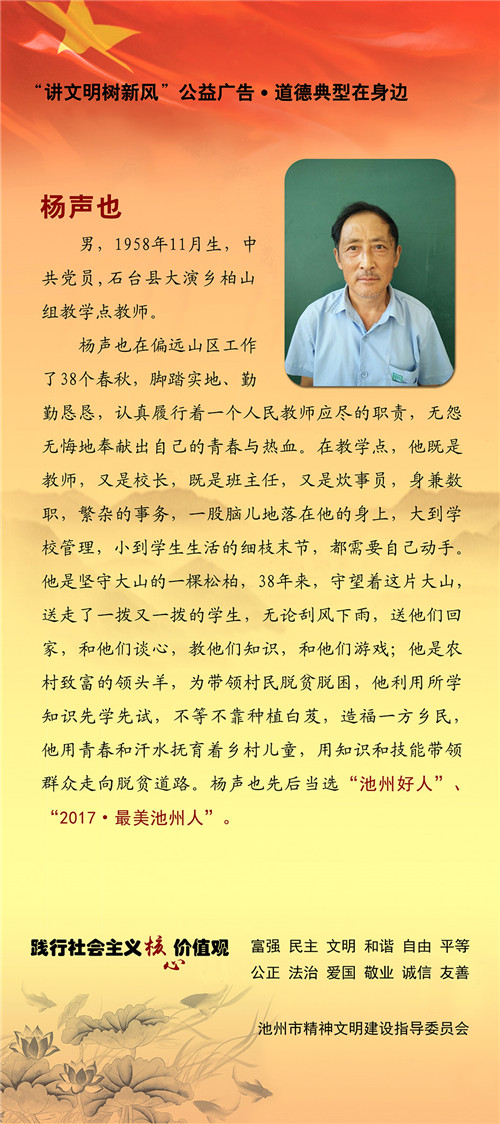 “讲文明树新风”公益广告•道德典型在身边

杨声也

男，1958年11月生，中共党员，石台县大演乡柏山组教学点教师。

杨声也在偏远山区工作了38个春秋，脚踏实地、勤勤恳恳，认真履行着一个人民教师应尽的职责，无怨无悔地奉献出自己的青春与热血。在教学点，他既是教师，又是校长，既是班主任，又是炊事员，身兼数职，繁杂的事务，一股脑儿地落在他的身上，大到学校管理，小到学生生活的细枝末节，都需要自己动手。他是坚守大山的一棵松柏，38年来，守望着这片大山，送走了一拨又一拨的学生，无论刮风下雨，送他们回家，和他们谈心，教他们知识，和他们游戏；他是农村致富的领头羊，为带领村民脱贫脱困，他利用所学知识先学先试，不等不靠种植白芨，造福一方乡民，他用青春和汗水抚育着乡村儿童，用知识和技能带领群众走向脱贫道路。杨声也先后当选“池州好人”、“2017•最美池州人”。

践行社会主义核心价值观

富强 民主 文明 和谐 自由 平等
公正 法治 爱国 敬业 诚信 友善

池州市精神文明建设指导委员会